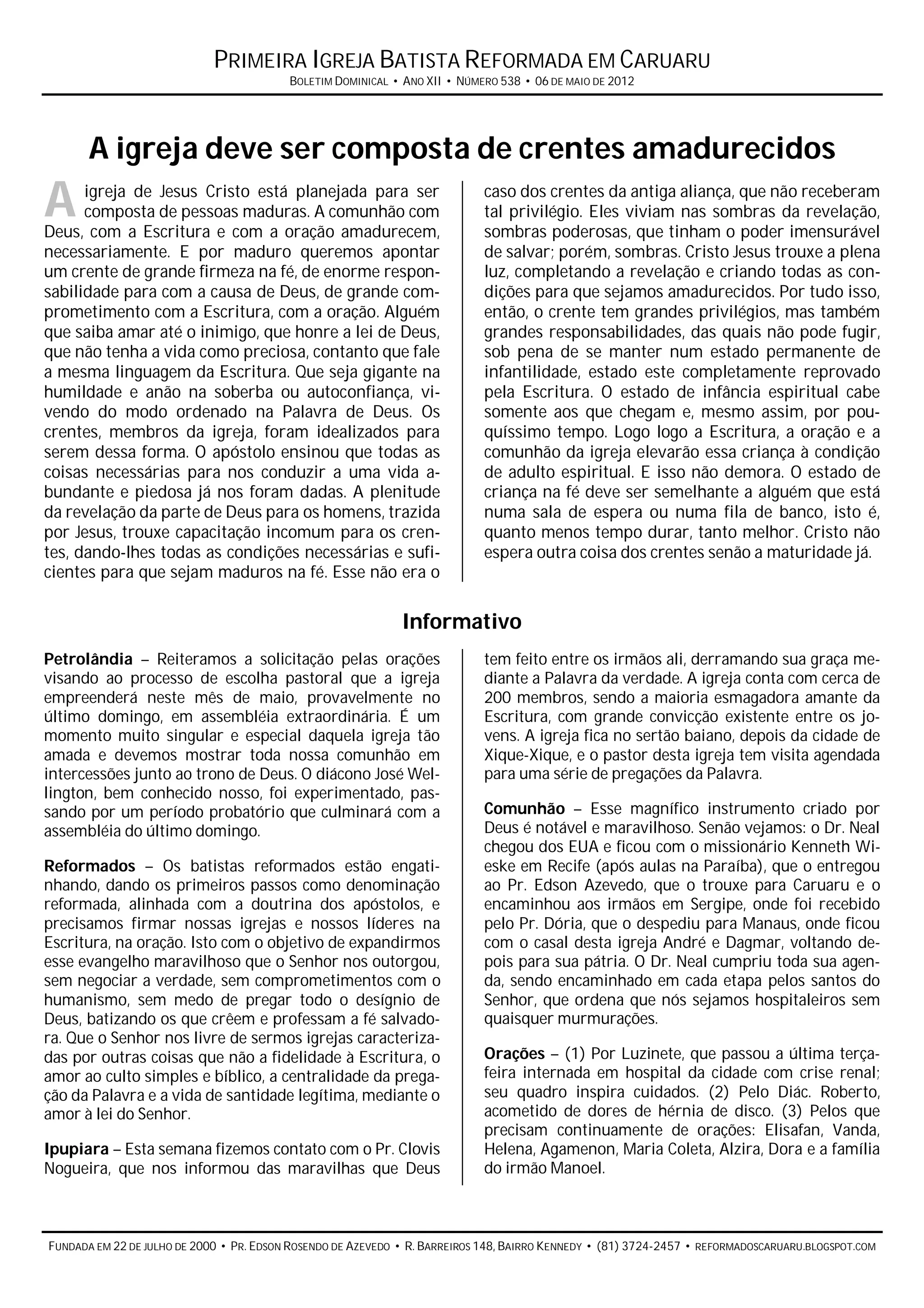 PRIMEIRA IGREJA BATISTA REFORMADA EM CARUARU
BOLETIM DOMINICAL • ANO XII • NÚMERO 538 • 06 DE MAIO DE 2012

A igreja deve ser composta de crentes amadurecidos

A igreja de Jesus Cristo está planejada para ser composta de pessoas maduras. A comunhão com Deus, com a Escritura e com a oração amadurecem, necessariamente. E por maduro queremos apontar um crente de grande firmeza na fé, de enorme responsabilidade para com a causa de Deus, de grande comprometimento com a Escritura, com a oração. Alguém que saiba amar até o inimigo, que honre a lei de Deus, que não tenha a vida como preciosa, contanto que fale a mesma linguagem da Escritura. Que seja gigante na humildade e anão na soberba ou autoconfiança, vivendo do modo ordenado na Palavra de Deus. Os crentes, membros da igreja, foram idealizados para serem dessa forma. O apóstolo ensinou que todas as coisas necessárias para nos conduzir a uma vida abundante e piedosa já nos foram dadas. A plenitude da revelação da parte de Deus para os homens, trazida por Jesus, trouxe capacitação incomum para os crentes, dando-lhes todas as condições necessárias e suficientes para que sejam maduros na fé. Esse não era o caso dos crentes da antiga aliança, que não receberam tal privilégio. Eles viviam nas sombras da revelação, sombras poderosas, que tinham o poder imensurável de salvar; porém, sombras. Cristo Jesus trouxe a plena luz, completando a revelação e criando todas as condições para que sejamos amadurecidos. Por tudo isso, então, o crente tem grandes privilégios, mas também grandes responsabilidades, das quais não pode fugir, sob pena de se manter num estado permanente de infantilidade, estado este completamente reprovado pela Escritura. O estado de infância espiritual cabe somente aos que chegam e, mesmo assim, por pouquíssimo tempo. Logo logo a Escritura, a oração e a comunhão da igreja elevarão essa criança à condição de adulto espiritual. E isso não demora. O estado de criança na fé deve ser semelhante a alguém que está numa sala de espera ou numa fila de banco, isto é, quanto menos tempo durar, tanto melhor. Cristo não espera outra coisa dos crentes senão a maturidade já.

Informativo

Petrolândia – Reiteramos a solicitação pelas orações visando ao processo de escolha pastoral que a igreja empreenderá neste mês de maio, provavelmente no último domingo, em assembléia extraordinária. É um momento muito singular e especial daquela igreja tão amada e devemos mostrar toda nossa comunhão em intercessões junto ao trono de Deus. O diácono José Wellington, bem conhecido nosso, foi experimentado, passando por um período probatório que culminará com a assembléia do último domingo.

Reformados – Os batistas reformados estão engatinhando, dando os primeiros passos como denominação reformada, alinhada com a doutrina dos apóstolos, e precisamos firmar nossas igrejas e nossos líderes na Escritura, na oração. Isto com o objetivo de expandirmos esse evangelho maravilhoso que o Senhor nos outorgou, sem negociar a verdade, sem comprometimentos com o humanismo, sem medo de pregar todo o desígnio de Deus, batizando os que crêem e professam a fé salvadora. Que o Senhor nos livre de sermos igrejas caracterizadas por outras coisas que não a fidelidade à Escritura, o amor ao culto simples e bíblico, a centralidade da pregação da Palavra e a vida de santidade legítima, mediante o amor à lei do Senhor.

Ipupiara – Esta semana fizemos contato com o Pr. Clovis Nogueira, que nos informou das maravilhas que Deus tem feito entre os irmãos ali, derramando sua graça mediante a Palavra da verdade. A igreja conta com cerca de 200 membros, sendo a maioria esmagadora amante da Escritura, com grande convicção existente entre os jovens. A igreja fica no sertão baiano, depois da cidade de Xique-Xique, e o pastor desta igreja tem visita agendada para uma série de pregações da Palavra.

Comunhão – Esse magnífico instrumento criado por Deus é notável e maravilhoso. Senão vejamos: o Dr. Neal chegou dos EUA e ficou com o missionário Kenneth Wieske em Recife (após aulas na Paraíba), que o entregou ao Pr. Edson Azevedo, que o trouxe para Caruaru e o encaminhou aos irmãos em Sergipe, onde foi recebido pelo Pr. Dória, que o despediu para Manaus, onde ficou com o casal desta igreja André e Dagmar, voltando depois para sua pátria. O Dr. Neal cumpriu toda sua agenda, sendo encaminhado em cada etapa pelos santos do Senhor, que ordena que nós sejamos hospitaleiros sem quaisquer murmurações.

Orações – (1) Por Luzinete, que passou a última terça-feira internada em hospital da cidade com crise renal; seu quadro inspira cuidados. (2) Pelo Diác. Roberto, acometido de dores de hérnia de disco. (3) Pelos que precisam continuamente de orações: Elisafan, Vanda, Helena, Agamenon, Maria Coleta, Alzira, Dora e a família do irmão Manoel.

FUNDADA EM 22 DE JULHO DE 2000 • PR. EDSON ROSENDO DE AZEVEDO • R. BARREIROS 148, BAIRRO KENNEDY • (81) 3724-2457 • REFORMADOSCARUARU.BLOGSPOT.COM